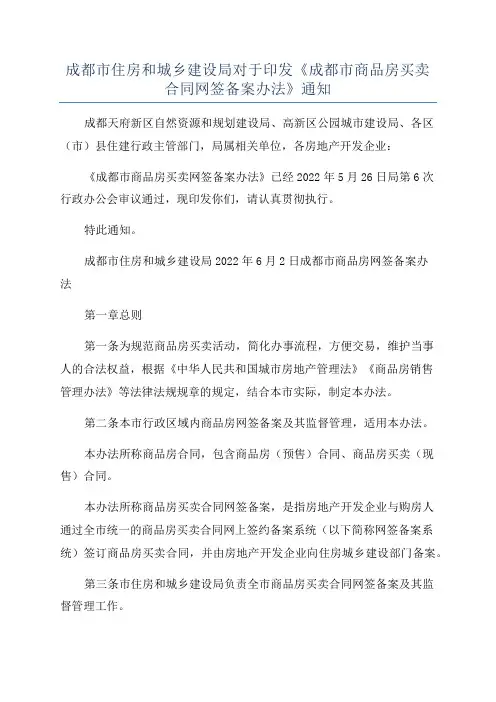 成都市住房和城乡建设局对于印发《成都市商品房买卖合同网签备案办法》通知

成都天府新区自然资源和规划建设局、高新区公园城市建设局、各区（市）县住建行政主管部门，局属相关单位，各房地产开发企业：

《成都市商品房买卖网签备案办法》已经 2022 年 5 月 26 日局第 6 次行政办公会审议通过，现印发你们，请认真贯彻执行。

特此通知。

成都市住房和城乡建设局 2022 年 6 月 2 日成都市商品房网签备案办法

第一章总则

第一条为规范商品房买卖活动，简化办事流程，方便交易，维护当事人的合法权益，根据《中华人民共和国城市房地产管理法》《商品房销售管理办法》等法律法规规章的规定，结合本市实际，制定本办法。

第二条本市行政区域内商品房网签备案及其监督管理，适用本办法。

本办法所称商品房合同，包含商品房（预售）合同、商品房买卖（现售）合同。

本办法所称商品房买卖合同网签备案，是指房地产开发企业与购房人通过全市统一的商品房买卖合同网上签约备案系统（以下简称网签备案系统）签订商品房买卖合同，并由房地产开发企业向住房城乡建设部门备案。

第三条市住房和城乡建设局负责全市商品房买卖合同网签备案及其监督管理工作。